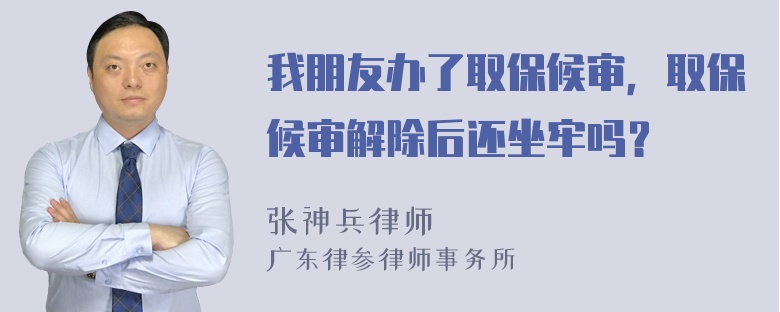 我朋友办了取保候审，取保候审解除后还坐牢吗？

张神兵律师
广东律参律师事务所